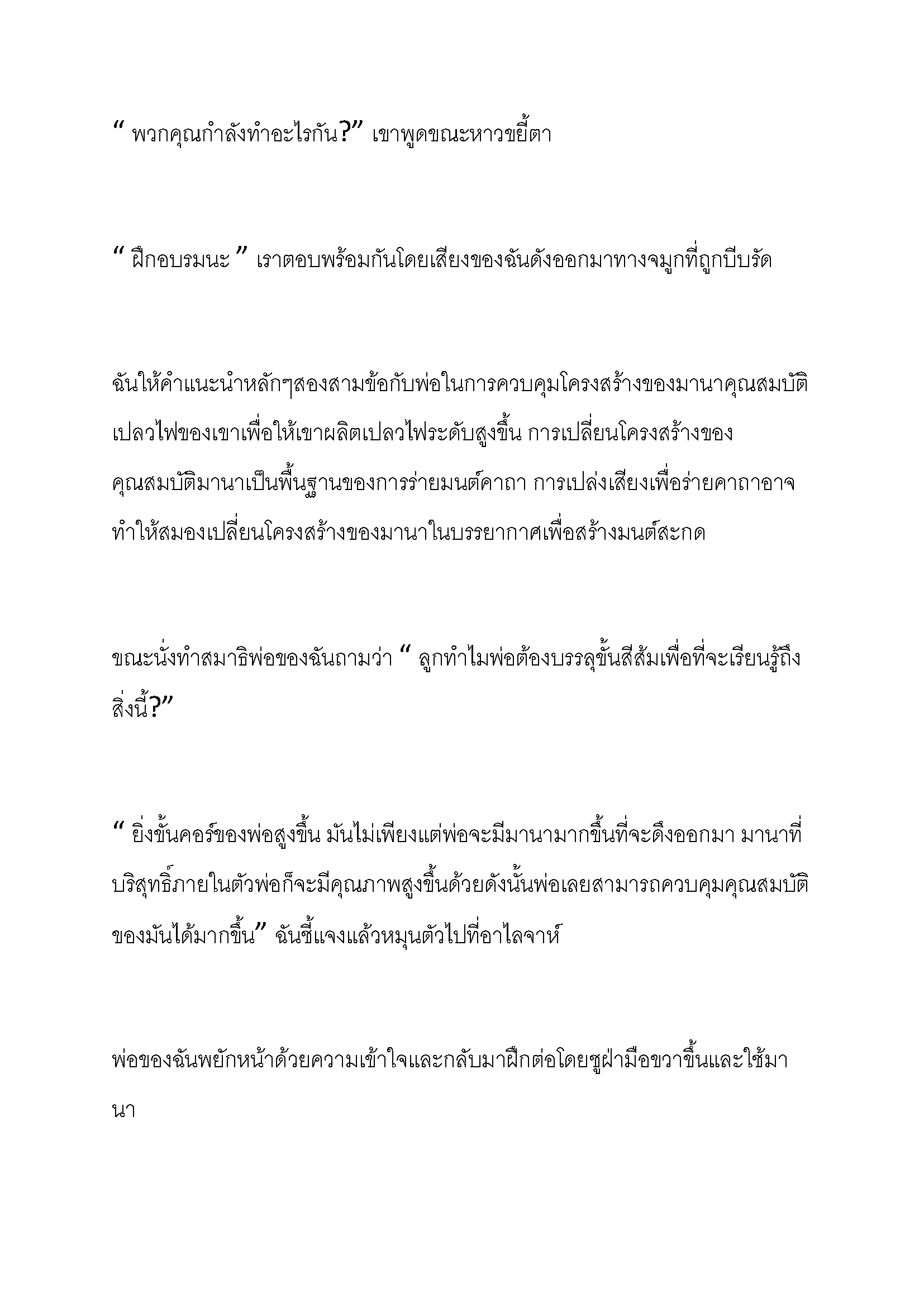 “ พวกคุณกำลังทำอะไรกัน?” เขาพูดขณะหาวขยี้ตา

“ ฝึกอบรมนะ ” เราตอบพร้อมกันโดยเสียงของฉันดังออกมาทางจมูกที่ถูกบีบรัด

ฉันให้คำแนะนำหลักๆสองสามข้อกับพ่อในการควบคุมโครงสร้างของมานาคุณสมบัติเปลวไฟของเขาเพื่อให้เขาผลิตเปลวไฟระดับสูงขึ้น การเปลี่ยนโครงสร้างของคุณสมบัติมานาเป็นพื้นฐานของการร่ายมนต์คาถา การเปล่งเสียงเพื่อร่ายคาถาอาจทำให้สมองเปลี่ยนโครงสร้างของมานาในบรรยากาศเพื่อสร้างมนต์สะกด

ขณะนั่งทำสมาธิพ่อของฉันถามว่า “ ลูกทำไมพ่อต้องบรรลุขั้นสีส้มเพื่อที่จะเรียนรู้ถึงสิ่งนี้?”

“ ยิ่งขั้นคอร์ของพ่อสูงขึ้น มันไม่เพียงแต่พ่อจะมีมานามากขึ้นที่จะดึงออกมา มานาที่บริสุทธิ์ภายในตัวพ่อก็จะมีคุณภาพสูงขึ้นด้วยดังนั้นพ่อเลยสามารถควบคุมคุณสมบัติของมันได้มากขึ้น” ฉันชี้แจงแล้วหมุนตัวไปที่อาไลจาห์

พ่อของฉันพยักหน้าด้วยความเข้าใจและกลับมาฝึกต่อโดยชูฝ่ามือขวาขึ้นและใช้มานา